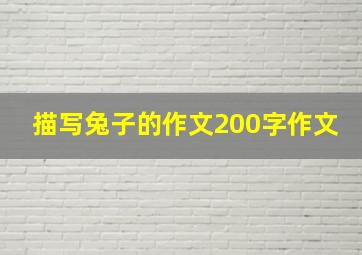 描写兔子的作文200字作文